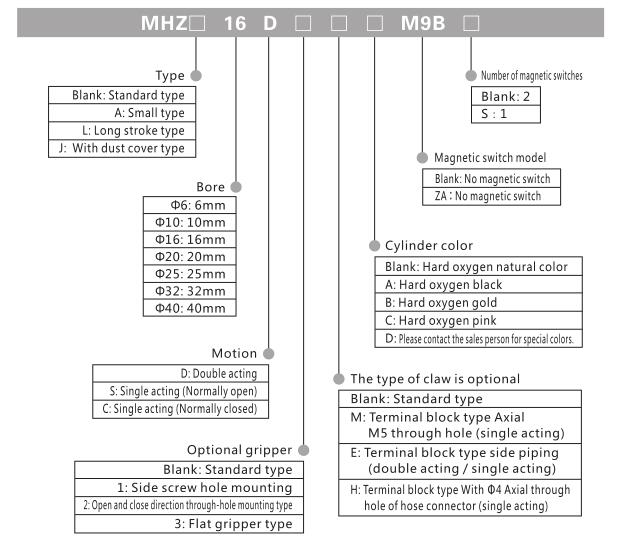 MHZ□ 16 D □ □ □ M9B □

Type

| Blank: Standard type |
|---|
| A: Small type |
| L: Long stroke type |
| J: With dust cover type |

Bore

| Φ6: 6mm |
|---|
| Φ10: 10mm |
| Φ16: 16mm |
| Φ20: 20mm |
| Φ25: 25mm |
| Φ32: 32mm |
| Φ40: 40mm |

Motion

| D: Double acting |
|---|
| S: Single acting (Normally open) |
| C: Single acting (Normally closed) |

Optional gripper

| Blank: Standard type |
|---|
| 1: Side screw hole mounting |
| 2: Open and close direction through-hole mounting type |
| 3: Flat gripper type |

Number of magnetic switches

| Blank: 2 |
|---|
| S : 1 |

Magnetic switch model

| Blank: No magnetic switch |
|---|
| ZA : No magnetic switch |

Cylinder color

| Blank: Hard oxygen natural color |
|---|
| A: Hard oxygen black |
| B: Hard oxygen gold |
| C: Hard oxygen pink |
| D: Please contact the sales person for special colors. |

The type of claw is optional

| Blank: Standard type |
|---|
| M: Terminal block type Axial M5 through hole (single acting) |
| E: Terminal block type side piping (double acting / single acting) |
| H: Terminal block type With Φ4 Axial through hole of hose connector (single acting) |